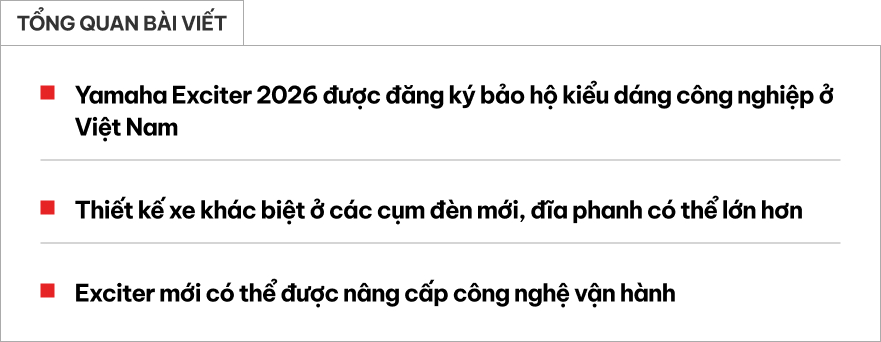 TỔNG QUAN BÀI VIẾT

Yamaha Exciter 2026 được đăng ký bảo hộ kiểu dáng công nghiệp ở Việt Nam

Thiết kế xe khác biệt ở các cụm đèn mới, đĩa phanh có thể lớn hơn

Exciter mới có thể được nâng cấp công nghệ vận hành